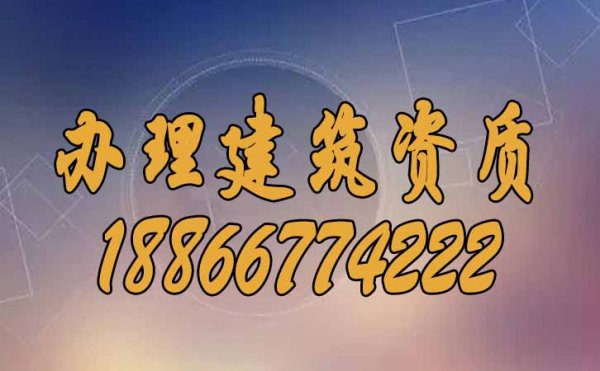 办理建筑资质
18866774222